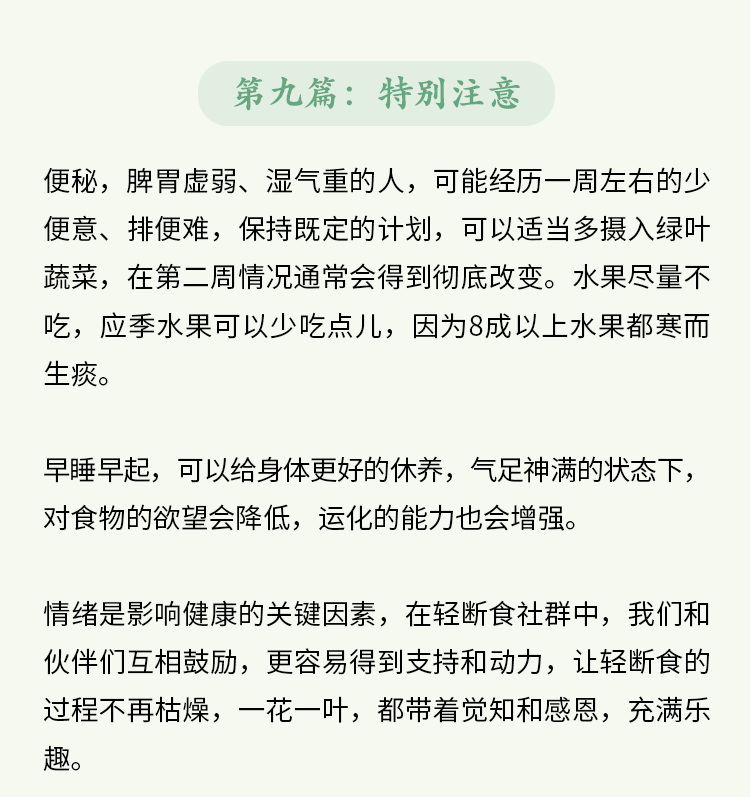 第九篇：特别注意

便秘，脾胃虚弱、湿气重的人，可能经历一周左右的少便意、排便难，保持既定的计划，可以适当多摄入绿叶蔬菜，在第二周情况通常会得到彻底改变。水果尽量不吃，应季水果可以少吃点儿，因为8成以上水果都寒而生痰。

早睡早起，可以给身体更好的休养，气足神满的状态下，对食物的欲望会降低，运化的能力也会增强。

情绪是影响健康的关键因素，在轻断食社群中，我们和伙伴们互相鼓励，更容易得到支持和动力，让轻断食的过程不再枯燥，一花一叶，都带着觉知和感恩，充满乐趣。